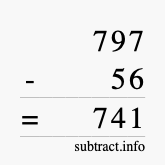 797
- 56
= 741
subtract.info